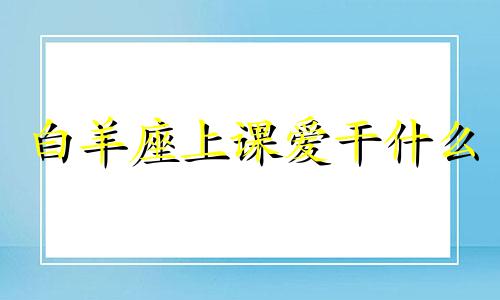 白羊座上课爱干什么